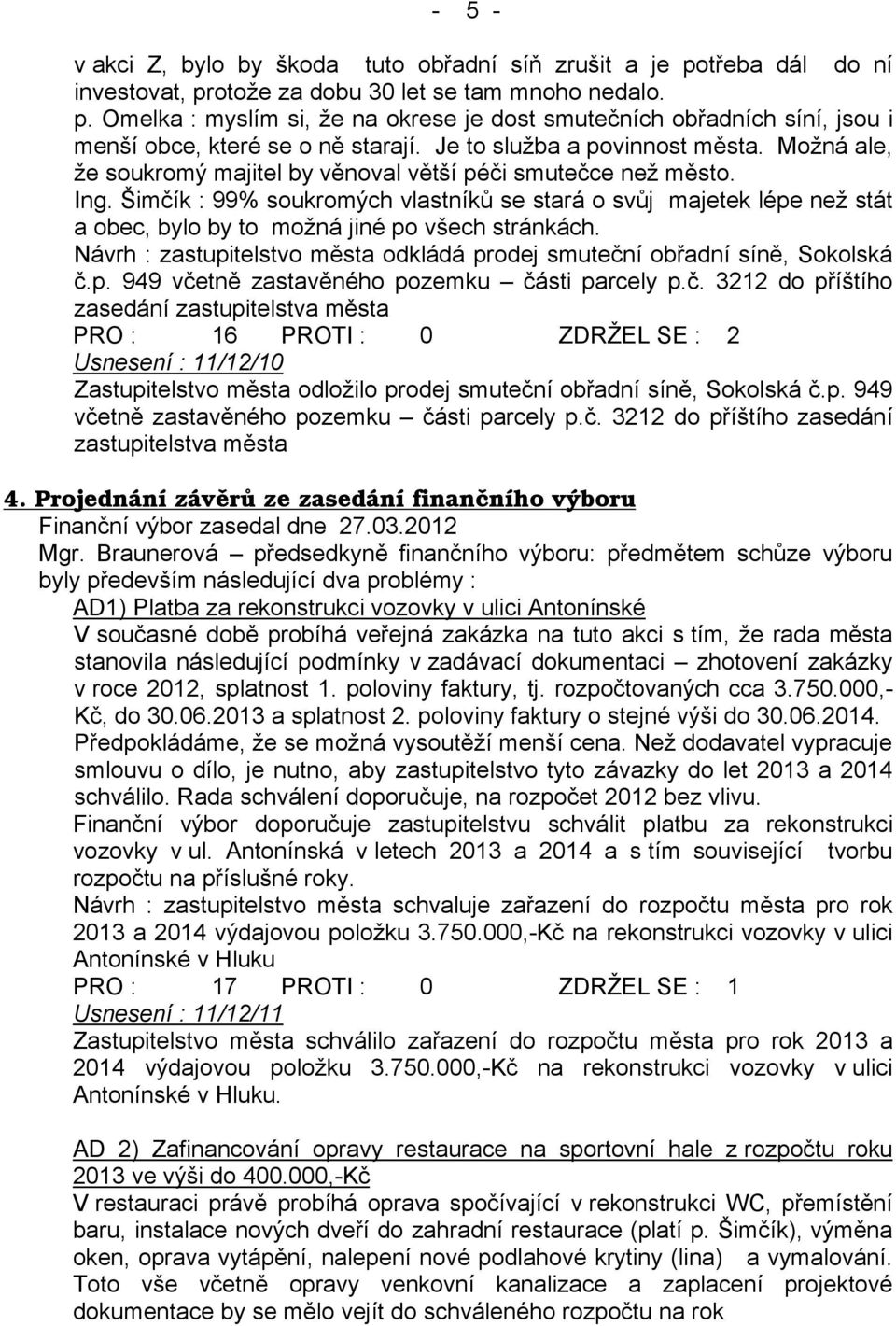 - 5 -

v akci Z, bylo by škoda tuto obřadní síň zrušit a je potřeba dál do ní investovat, protože za dobu 30 let se tam mnoho nedalo.
p. Omelka : myslím si, že na okrese je dost smutečních obřadních síní, jsou i menší obce, které se o ně starají. Je to služba a povinnost města. Možná ale, že soukromý majitel by věnoval větší péči smutečce než město.
Ing. Šimčík : 99% soukromých vlastníků se stará o svůj majetek lépe než stát a obec, bylo by to možná jiné po všech stránkách.
Návrh : zastupitelstvo města odkládá prodej smuteční obřadní síně, Sokolská č.p. 949 včetně zastavěného pozemku – části parcely p.č. 3212 do příštího zasedání zastupitelstva města
PRO : 16 PROTI : 0 ZDRŽEL SE : 2
Usnesení : 11/12/10
Zastupitelstvo města odložilo prodej smuteční obřadní síně, Sokolská č.p. 949 včetně zastavěného pozemku – části parcely p.č. 3212 do příštího zasedání zastupitelstva města

4. Projednání závěrů ze zasedání finančního výboru
Finanční výbor zasedal dne 27.03.2012
Mgr. Braunerová – předsedkyně finančního výboru: předmětem schůze výboru byly především následující dva problémy :
AD1) Platba za rekonstrukci vozovky v ulici Antonínské
V současné době probíhá veřejná zakázka na tuto akci s tím, že rada města stanovila následující podmínky v zadávací dokumentaci – zhotovení zakázky v roce 2012, splatnost 1. poloviny faktury, tj. rozpočtovaných cca 3.750.000,- Kč, do 30.06.2013 a splatnost 2. poloviny faktury o stejné výši do 30.06.2014. Předpokládáme, že se možná vysoutěží menší cena. Než dodavatel vypracuje smlouvu o dílo, je nutno, aby zastupitelstvo tyto závazky do let 2013 a 2014 schválilo. Rada schválení doporučuje, na rozpočet 2012 bez vlivu.
Finanční výbor doporučuje zastupitelstvu schválit platbu za rekonstrukci vozovky v ul. Antonínská v letech 2013 a 2014 a s tím související tvorbu rozpočtu na příslušné roky.
Návrh : zastupitelstvo města schvaluje zařazení do rozpočtu města pro rok 2013 a 2014 výdajovou položku 3.750.000,-Kč na rekonstrukci vozovky v ulici Antonínské v Hluku
PRO : 17 PROTI : 0 ZDRŽEL SE : 1
Usnesení : 11/12/11
Zastupitelstvo města schválilo zařazení do rozpočtu města pro rok 2013 a 2014 výdajovou položku 3.750.000,-Kč na rekonstrukci vozovky v ulici Antonínské v Hluku.

AD 2) Zafinancování opravy restaurace na sportovní hale z rozpočtu roku 2013 ve výši do 400.000,-Kč
V restauraci právě probíhá oprava spočívající v rekonstrukci WC, přemístění baru, instalace nových dveří do zahradní restaurace (platí p. Šimčík), výměna oken, oprava vytápění, nalepení nové podlahové krytiny (lina) a vymalování. Toto vše včetně opravy venkovní kanalizace a zaplacení projektové dokumentace by se mělo vejít do schváleného rozpočtu na rok